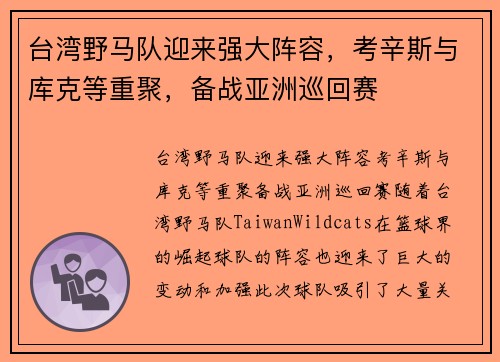 台湾野马队迎来强大阵容，考辛斯与库克等重聚，备战亚洲巡回赛

台湾野马队迎来强大阵容考辛斯与库克等重聚备战亚洲巡回赛随着台湾野马队TaiwanWildcats在篮球界的崛起球队的阵容也迎来了巨大的变动和加强此次球队吸引了大量关